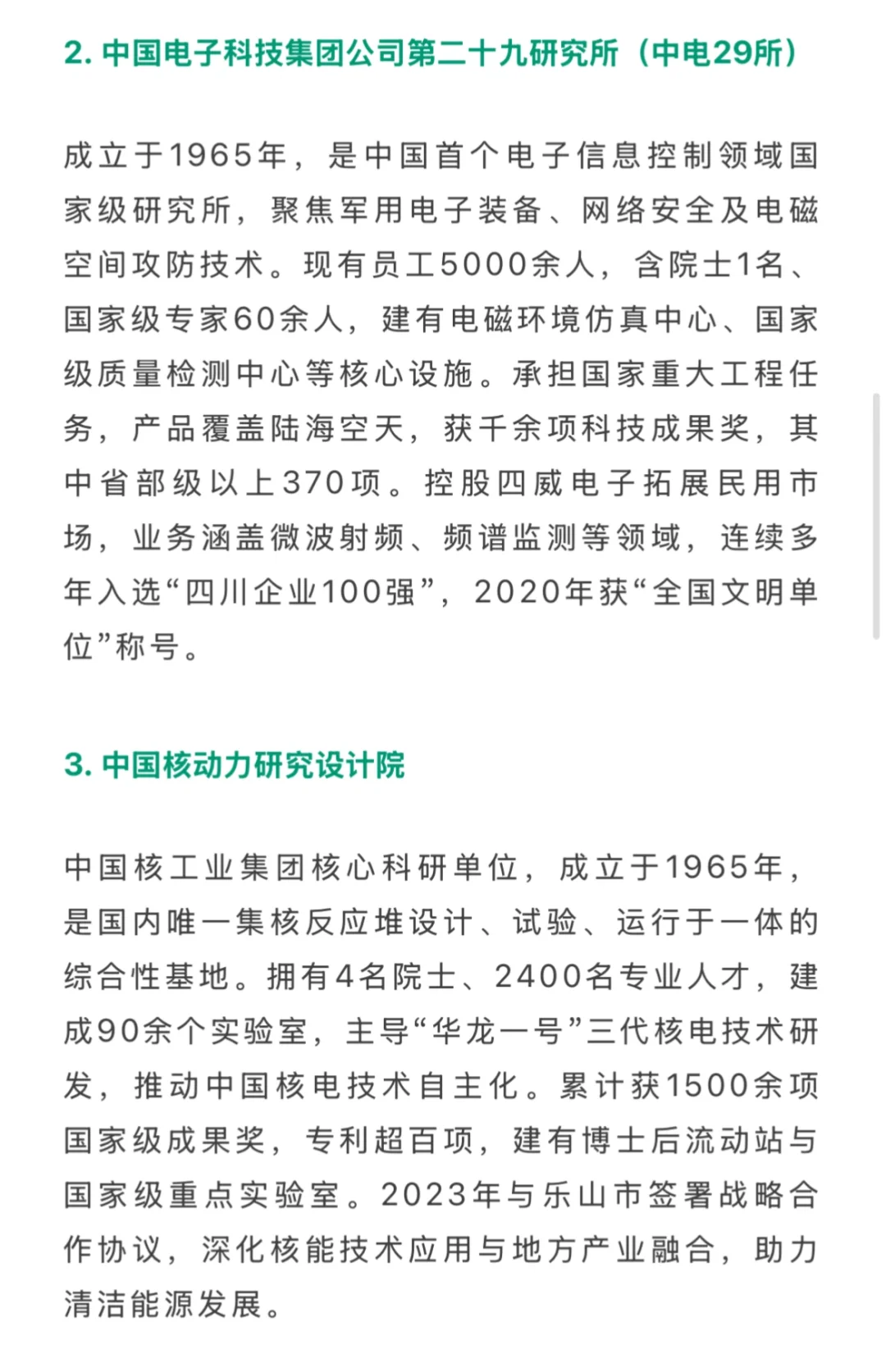 2. 中国电子科技集团公司第二十九研究所（中电29所）

成立于1965年，是中国首个电子信息控制领域国家级研究所，聚焦军用电子装备、网络安全及电磁空间攻防技术。现有员工5000余人，含院士1名、国家级专家60余人，建有电磁环境仿真中心、国家级质量检测中心等核心设施。承担国家重大工程任务，产品覆盖陆海空天，获千余项科技成果奖，其中省部级以上370项。控股四威电子拓展民用市场，业务涵盖微波射频、频谱监测等领域，连续多年入选“四川企业100强”，2020年获“全国文明单位”称号。

3. 中国核动力研究设计院

中国核工业集团核心科研单位，成立于1965年，是国内唯一集核反应堆设计、试验、运行于一体的综合性基地。拥有4名院士、2400名专业人才，建成90余个实验室，主导“华龙一号”三代核电技术研发，推动中国核电技术自主化。累计获1500余项国家级成果奖，专利超百项，建有博士后流动站与国家级重点实验室。2023年与乐山市签署战略合作协议，深化核能技术应用与地方产业融合，助力清洁能源发展。